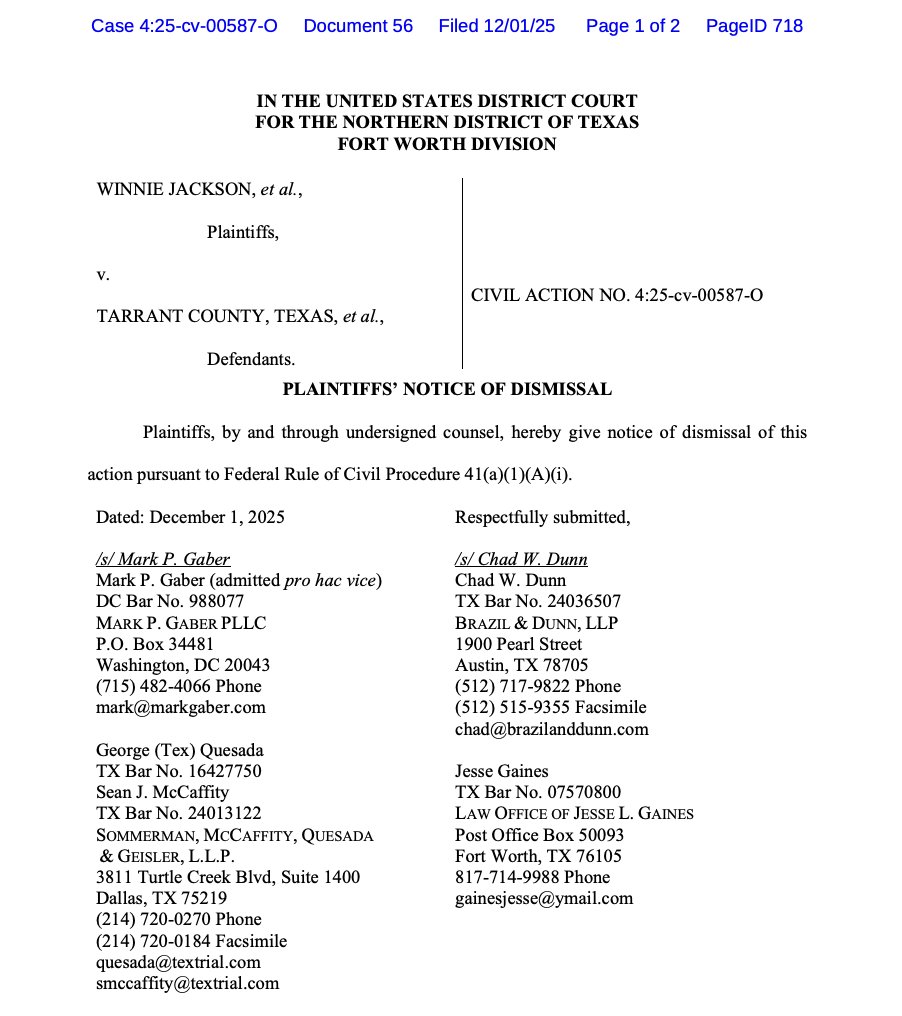 Case 4:25-cv-00587-O Document 56 Filed 12/01/25 Page 1 of 2 PageID 718

IN THE UNITED STATES DISTRICT COURT
FOR THE NORTHERN DISTRICT OF TEXAS
FORT WORTH DIVISION

WINNIE JACKSON, et al.,

Plaintiffs,

v.

TARRANT COUNTY, TEXAS, et al.,

Defendants.

CIVIL ACTION NO. 4:25-cv-00587-O

PLAINTIFFS' NOTICE OF DISMISSAL

Plaintiffs, by and through undersigned counsel, hereby give notice of dismissal of this action pursuant to Federal Rule of Civil Procedure 41(a)(1)(A)(i).

Dated: December 1, 2025

/s/ Mark P. Gaber
Mark P. Gaber (admitted pro hac vice)
DC Bar No. 988077
MARK P. GABER PLLC
P.O. Box 34481
Washington, DC 20043
(715) 482-4066 Phone
mark@markgaber.com

George (Tex) Quesada
TX Bar No. 16427750
Sean J. McCaffity
TX Bar No. 24013122
SOMMERMAN, MCCAFFITY, QUESADA & GEISLER, L.L.P.
3811 Turtle Creek Blvd, Suite 1400
Dallas, TX 75219
(214) 720-0270 Phone
(214) 720-0184 Facsimile
quesada@textrial.com
smccaffity@textrial.com

Respectfully submitted,

/s/ Chad W. Dunn
Chad W. Dunn
TX Bar No. 24036507
BRAZIL & DUNN, LLP
1900 Pearl Street
Austin, TX 78705
(512) 717-9822 Phone
(512) 515-9355 Facsimile
chad@brazilanddunn.com

Jesse Gaines
TX Bar No. 07570800
LAW OFFICE OF JESSE L. GAINES
Post Office Box 50093
Fort Worth, TX 76105
817-714-9988 Phone
gainesjesse@ymail.com